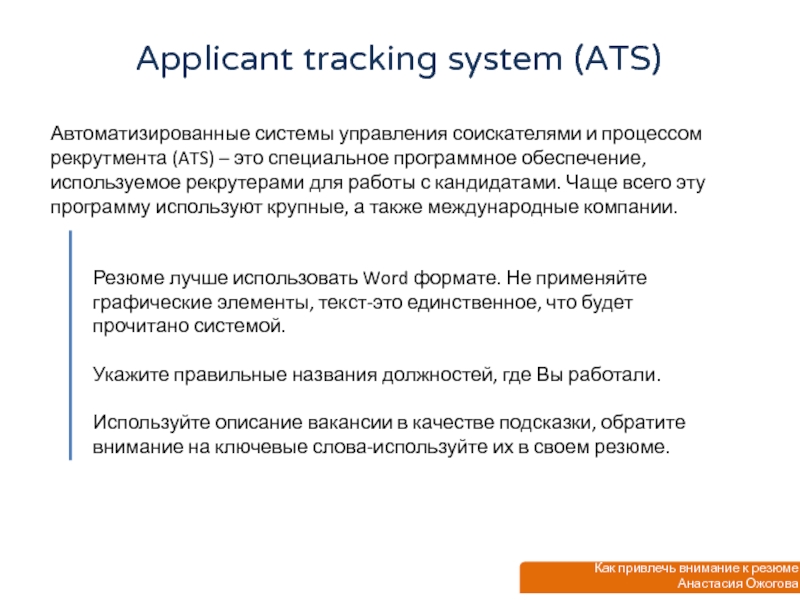 Applicant tracking system (ATS)

Автоматизированные системы управления соискателями и процессом рекрутмента (ATS) – это специальное программное обеспечение, используемое рекрутерами для работы с кандидатами. Чаще всего эту программу используют крупные, а также международные компании.

Резюме лучше использовать Word формате. Не применяйте графические элементы, текст-это единственное, что будет прочитано системой.

Укажите правильные названия должностей, где Вы работали.

Используйте описание вакансии в качестве подсказки, обратите внимание на ключевые слова-используйте их в своем резюме.

Как привлечь внимание к резюме
Анастасия Ожогова